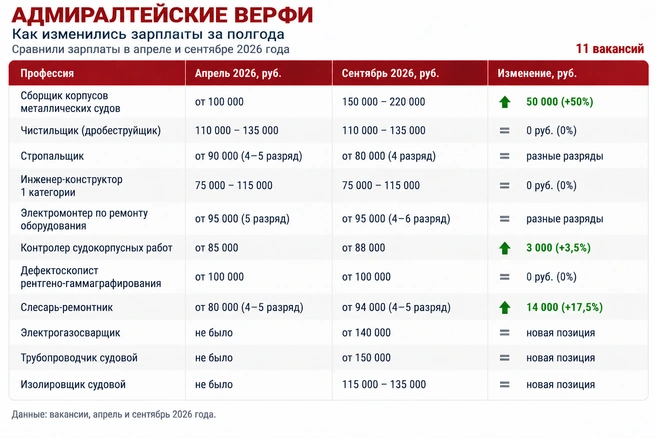 АДМИРАЛТЕЙСКИЕ ВЕРФИ
Как изменились зарплаты за полгода
Сравнили зарплаты в апреле и сентябре 2026 года
11 вакансий

| Профессия | Апрель 2026, руб. | Сентябрь 2026, руб. | Изменение, руб. |
|---|---|---|---|
| Сборщик корпусов металлических судов | от 100 000 | 150 000 – 220 000 | 50 000 (+50%) |
| Чистильщик (дробеструйщик) | 110 000 – 135 000 | 110 000 – 135 000 | = 0 руб. (0%) |
| Стропальщик | от 90 000 (4–5 разряд) | от 80 000 (4 разряд) | = разные разряды |
| Инженер-конструктор 1 категории | 75 000 – 115 000 | 75 000 – 115 000 | = 0 руб. (0%) |
| Электромонтер по ремонту оборудования | от 95 000 (5 разряд) | от 95 000 (4–6 разряд) | = разные разряды |
| Контролер судокорпусных работ | от 85 000 | от 88 000 | 3 000 (+3,5%) |
| Дефектоскопист рентгено-гаммаграфирования | от 100 000 | от 100 000 | = 0 руб. (0%) |
| Слесарь-ремонтник | от 80 000 (4–5 разряд) | от 94 000 (4–5 разряд) | 14 000 (+17,5%) |
| Электрогазосварщик | не было | от 140 000 | = новая позиция |
| Трубопроводчик судовой | не было | от 150 000 | = новая позиция |
| Изолировщик судовой | не было | 115 000 – 135 000 | = новая позиция |

Данные: вакансии, апрель и сентябрь 2026 года.